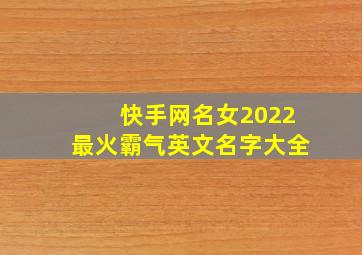 快手网名女2022
最火霸气英文名字大全